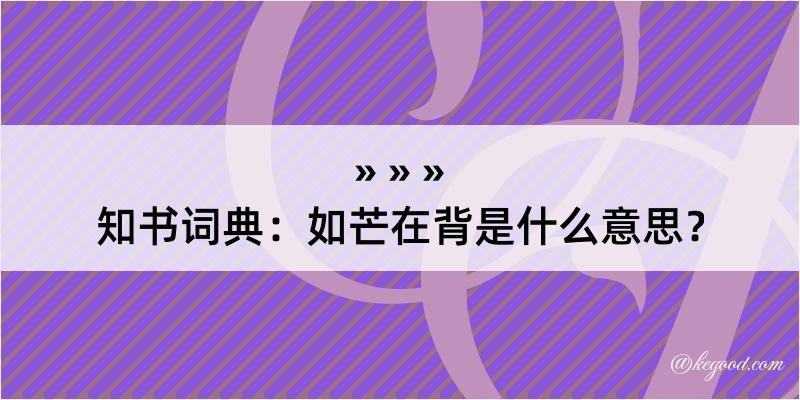 » » »

知书词典：如芒在背是什么意思？

@kegood.com